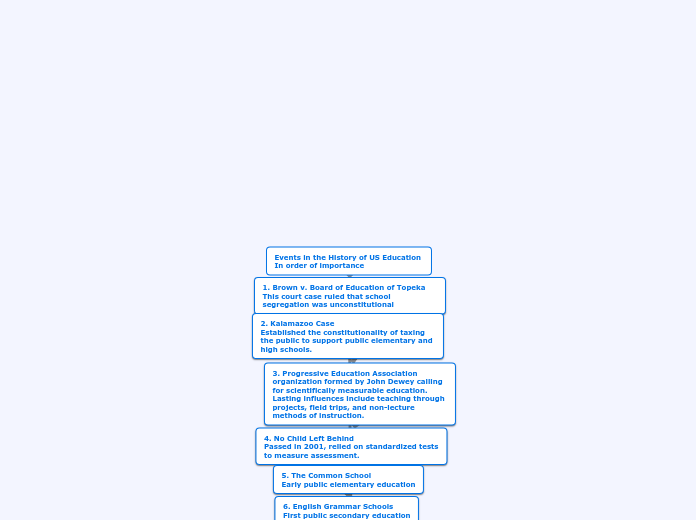 Events in the History of US Education
In order of importance

1. Brown v. Board of Education of Topeka
This court case ruled that school segregation was unconstitutional

2. Kalamazoo Case
Established the constitutionality of taxing the public to support public elementary and high schools.

3. Progressive Education Association
organization formed by John Dewey calling for scientifically measurable education. Lasting influences include teaching through projects, field trips, and non-lecture methods of instruction.

4. No Child Left Behind
Passed in 2001, relied on standardized tests to measure assessment.

5. The Common School
Early public elementary education

6. English Grammar Schools
First public secondary education